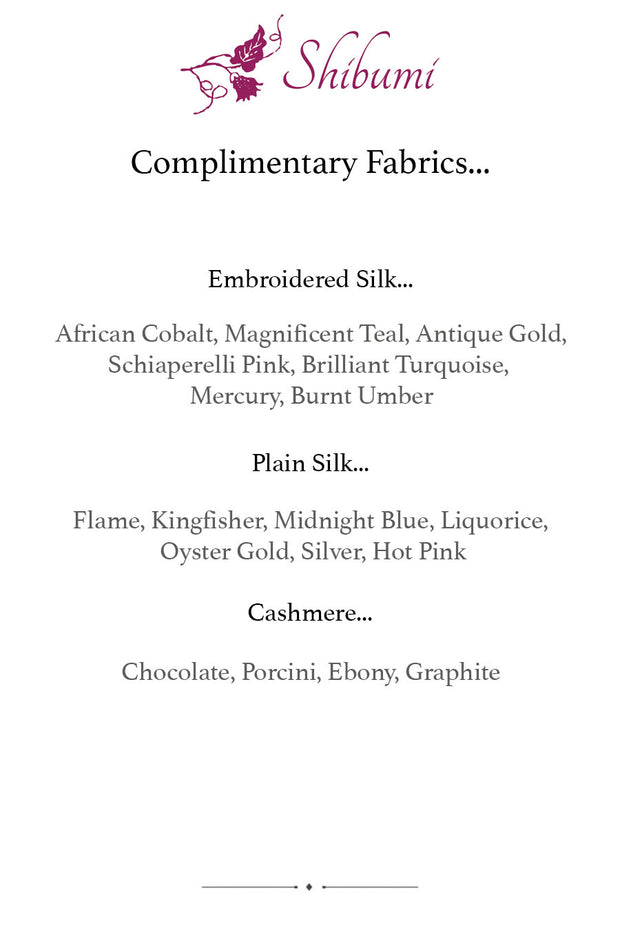 Shibumi

Complimentary Fabrics...

Embroidered Silk...

African Cobalt, Magnificent Teal, Antique Gold, Schiaperelli Pink, Brilliant Turquoise, Mercury, Burnt Umber

Plain Silk...

Flame, Kingfisher, Midnight Blue, Liquorice, Oyster Gold, Silver, Hot Pink

Cashmere...

Chocolate, Porcini, Ebony, Graphite